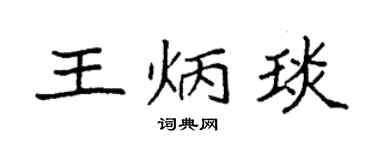 王炳琰

词典网